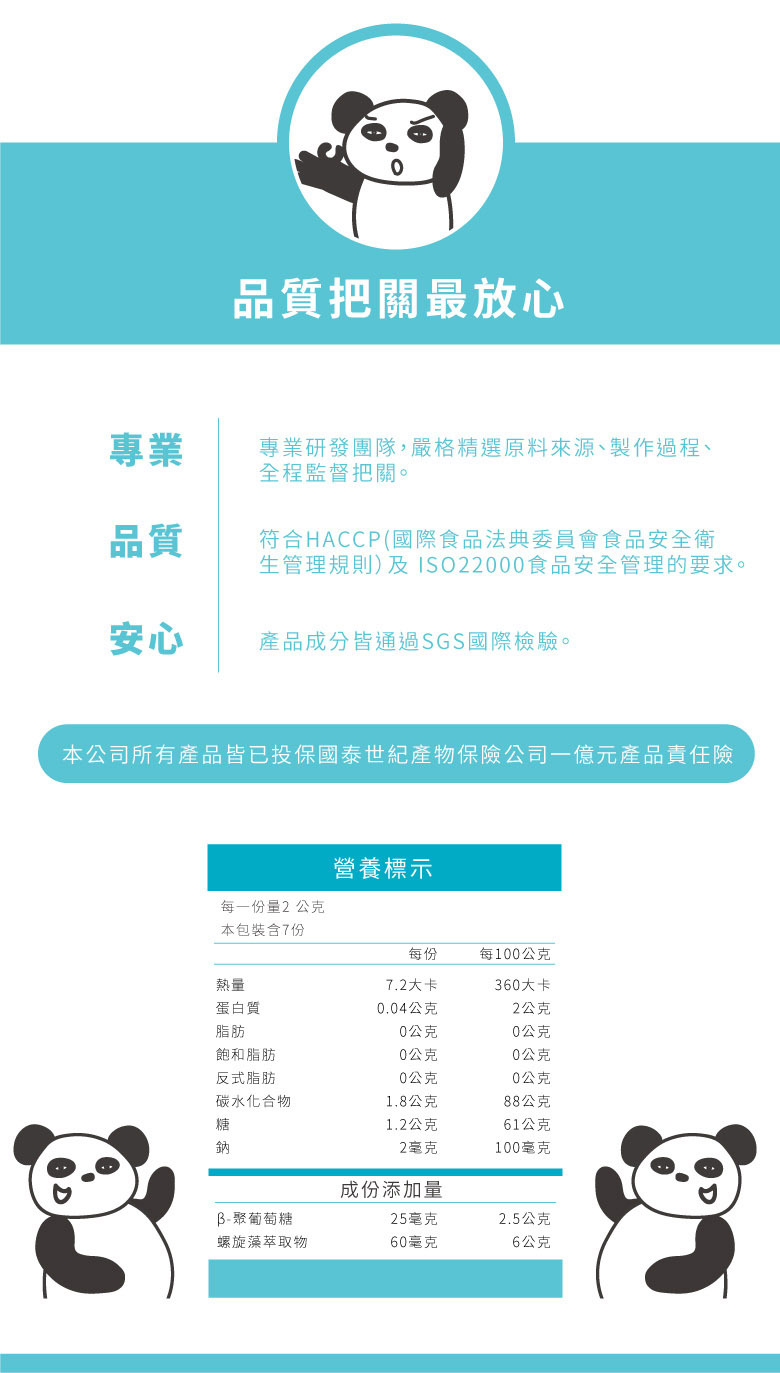 品質把關最放心

專業

專業研發團隊，嚴格精選原料來源、製作過程、全程監督把關。

品質

符合HACCP(國際食品法典委員會食品安全衛生管理規則) 及 ISO22000食品安全管理的要求。

安心

產品成分皆通過SGS國際檢驗。

本公司所有產品皆已投保國泰世紀產物保險公司一億元產品責任險

營養標示

每一份量2 公克
本包裝含7份

| | 每份 | 每100公克 |
|---|---|---|
| 熱量 | 7.2大卡 | 360大卡 |
| 蛋白質 | 0.04公克 | 2公克 |
| 脂肪 | 0公克 | 0公克 |
| 飽和脂肪 | 0公克 | 0公克 |
| 反式脂肪 | 0公克 | 0公克 |
| 碳水化合物 | 1.8公克 | 88公克 |
| 糖 | 1.2公克 | 61公克 |
| 鈉 | 2毫克 | 100毫克 |

成份添加量

| | | |
|---|---|---|
| β-聚葡萄糖 | 25毫克 | 2.5公克 |
| 螺旋藻萃取物 | 60毫克 | 6公克 |